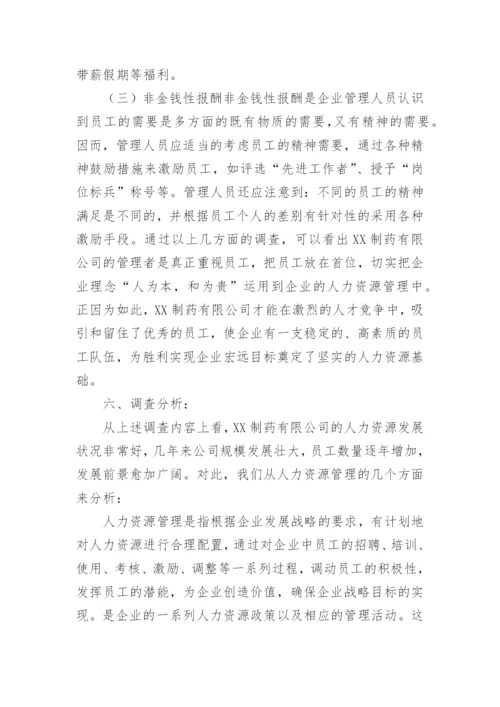 带薪假期等福利。

（三）非金钱性报酬非金钱性报酬是企业管理人员认识到员工的需要是多方面的既有物质的需要，又有精神的需要。因而，管理人员应适当的考虑员工的精神需要，通过各种精神鼓励措施来激励员工，如评选“先进工作者”、授予“岗位标兵”称号等。管理人员还应注意到：不同的员工的精神满足是不同的，并根据员工个人的差别有针对性的采用各种激励手段。通过以上几方面的调查，可以看出XX制药有限公司的管理者是真正重视员工，把员工放在首位，切实把企业理念“人为本，和为贵”运用到企业的人力资源管理中。正因为如此，XX制药有限公司才能在激烈的人才竞争中，吸引和留住了优秀的员工，使企业有一支稳定的、高素质的员工队伍，为胜利实现企业宏远目标奠定了坚实的人力资源基础。

六、调查分析：

从上述调查内容上看，XX制药有限公司的人力资源发展状况非常好，几年来公司规模发展壮大，员工数量逐年增加，发展前景愈加广阔。对此，我们从人力资源管理的几个方面来分析：

人力资源管理是指根据企业发展战略的要求，有计划地对人力资源进行合理配置，通过对企业中员工的招聘、培训、使用、考核、激励、调整等一系列过程，调动员工的积极性，发挥员工的潜能，为企业创造价值，确保企业战略目标的实现。是企业的一系列人力资源政策以及相应的管理活动。这